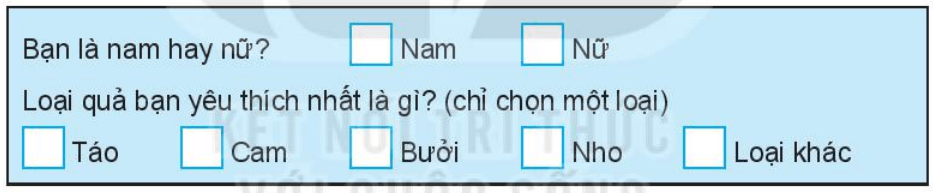 Bạn là nam hay nữ? Nam Nữ

Loại quả bạn yêu thích nhất là gì? (chỉ chọn một loại)

Táo Cam Bưởi Nho Loại khác

KẾT NỐI TRI THỨC VỚI CUỘC SỐNG